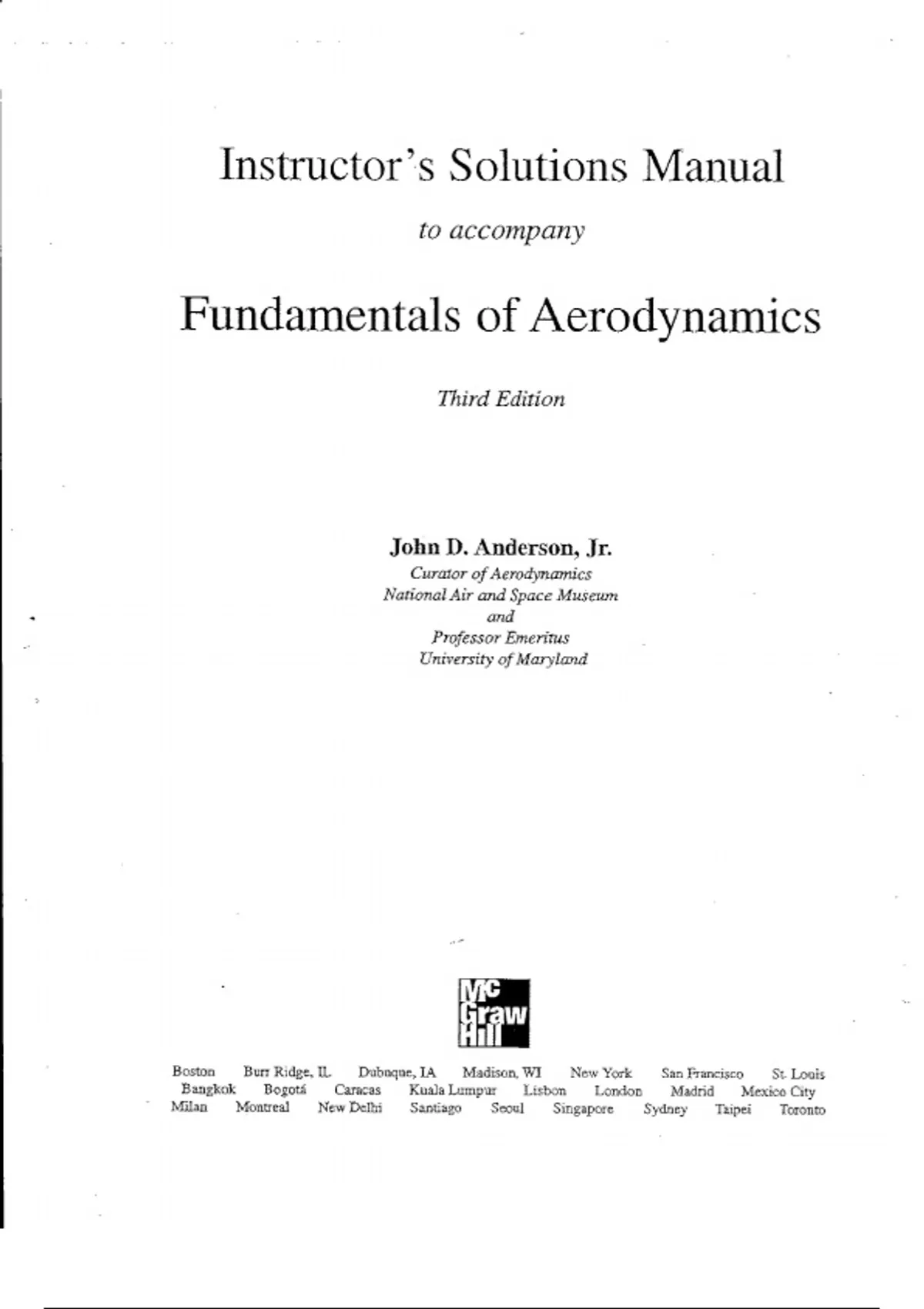 Instructor's Solutions Manual

to accompany

Fundamentals of Aerodynamics

Third Edition

John D. Anderson, Jr.
Curator of Aerodynamics
National Air and Space Museum
and
Professor Emeritus
University of Maryland

Mc
Graw
Hill

Boston Burr Ridge, IL Dubuque, IA Madison, WI New York San Francisco St. Louis
Bangkok Bogotá Caracas Kuala Lumpur Lisbon London Madrid Mexico City
Milan Montreal New Delhi Santiago Seoul Singapore Sydney Taipei Toronto